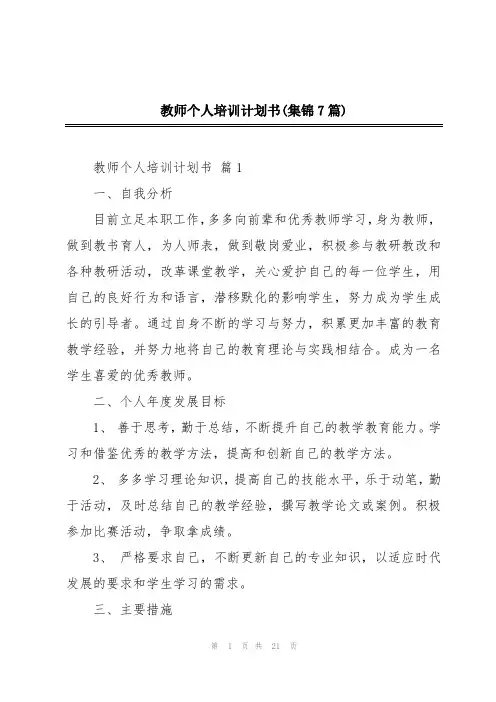 教师个人培训计划书(集锦7篇)

教师个人培训计划书 篇1

一、自我分析

目前立足本职工作，多多向前辈和优秀教师学习，身为教师，做到教书育人，为人师表，做到敬岗爱业，积极参与教研教改和各种教研活动，改革课堂教学，关心爱护自己的每一位学生，用自己的良好行为和语言，潜移默化的影响学生，努力成为学生成长的引导者。通过自身不断的学习与努力，积累更加丰富的教育教学经验，并努力地将自己的教育理论与实践相结合。成为一名学生喜爱的优秀教师。

二、个人年度发展目标

1、 善于思考，勤于总结，不断提升自己的教学教育能力。学习和借鉴优秀的教学方法，提高和创新自己的教学方法。

2、 多多学习理论知识，提高自己的技能水平，乐于动笔，勤于活动，及时总结自己的教学经验，撰写教学论文或案例。积极参加比赛活动，争取拿成绩。

3、 严格要求自己，不断更新自己的专业知识，以适应时代发展的要求和学生学习的需求。

三、主要措施

第 1 页 共 21 页